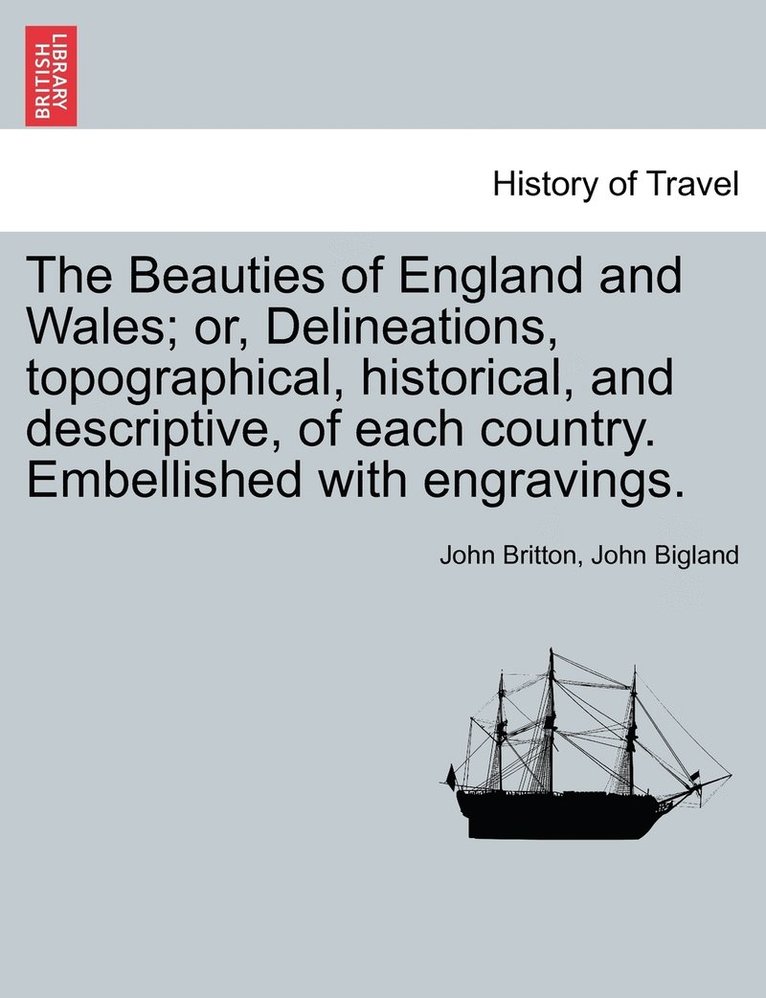 BRITISH LIBRARY

History of Travel

The Beauties of England and Wales; or, Delineations, topographical, historical, and descriptive, of each country. Embellished with engravings.

John Britton, John Bigland